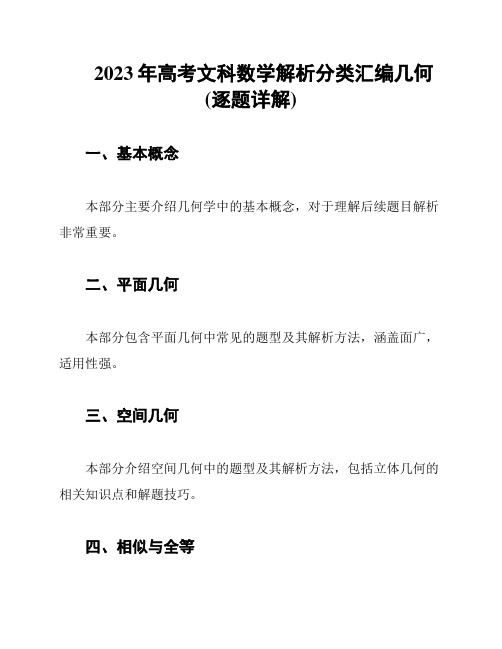 2023 年高考文科数学解析分类汇编几何(逐题详解)

一、基本概念

本部分主要介绍几何学中的基本概念，对于理解后续题目解析非常重要。

二、平面几何

本部分包含平面几何中常见的题型及其解析方法，涵盖面广，适用性强。

三、空间几何

本部分介绍空间几何中的题型及其解析方法，包括立体几何的相关知识点和解题技巧。

四、相似与全等